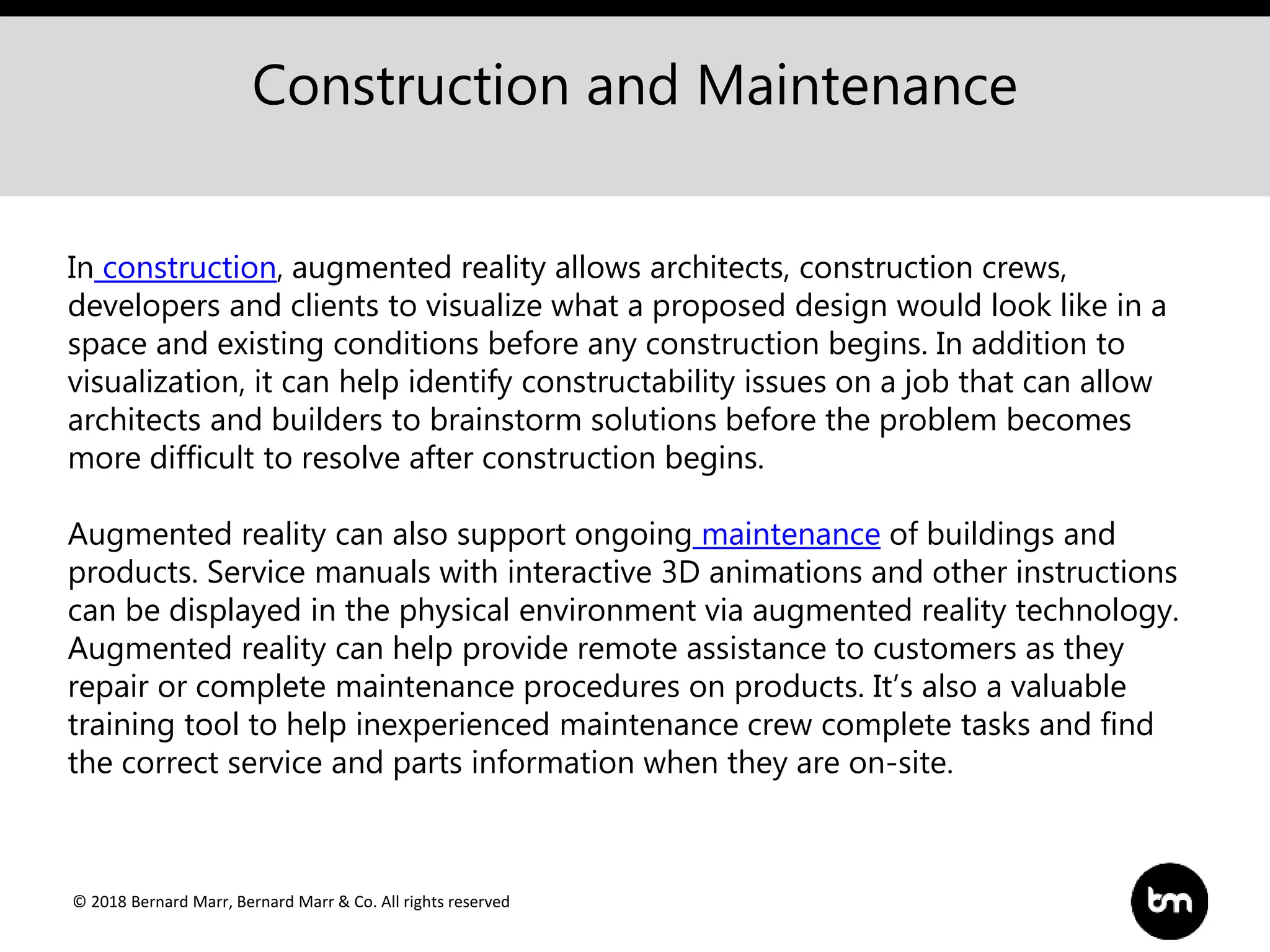 Construction and Maintenance

In construction, augmented reality allows architects, construction crews, developers and clients to visualize what a proposed design would look like in a space and existing conditions before any construction begins. In addition to visualization, it can help identify constructability issues on a job that can allow architects and builders to brainstorm solutions before the problem becomes more difficult to resolve after construction begins.

Augmented reality can also support ongoing maintenance of buildings and products. Service manuals with interactive 3D animations and other instructions can be displayed in the physical environment via augmented reality technology. Augmented reality can help provide remote assistance to customers as they repair or complete maintenance procedures on products. It's also a valuable training tool to help inexperienced maintenance crew complete tasks and find the correct service and parts information when they are on-site.

© 2018 Bernard Marr, Bernard Marr & Co. All rights reserved

bm